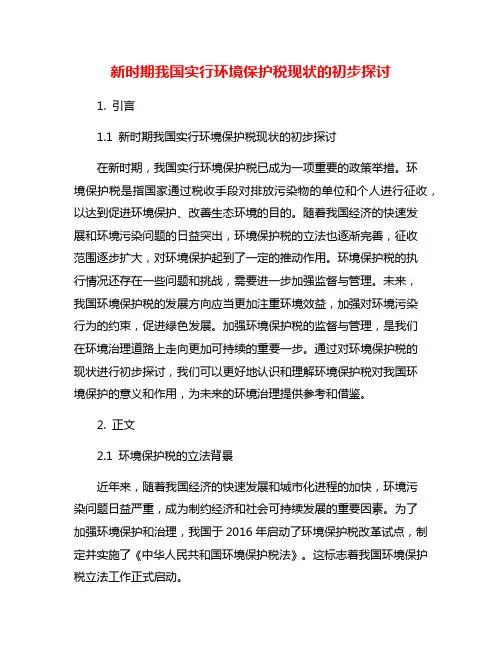 新时期我国实行环境保护税现状的初步探讨

1. 引言

1.1 新时期我国实行环境保护税现状的初步探讨

在新时期，我国实行环境保护税已成为一项重要的政策举措。环境保护税是指国家通过税收手段对排放污染物的单位和个人进行征收，以达到促进环境保护、改善生态环境的目的。随着我国经济的快速发展和环境污染问题的日益突出，环境保护税的立法也逐渐完善，征收范围逐步扩大，对环境保护起到了一定的推动作用。环境保护税的执行情况还存在一些问题和挑战，需要进一步加强监督与管理。未来，我国环境保护税的发展方向应当更加注重环境效益，加强对环境污染行为的约束，促进绿色发展。加强环境保护税的监督与管理，是我们在环境治理道路上走向更加可持续的重要一步。通过对环境保护税的现状进行初步探讨，我们可以更好地认识和理解环境保护税对我国环境保护的意义和作用，为未来的环境治理提供参考和借鉴。

2. 正文

2.1 环境保护税的立法背景

近年来，随着我国经济的快速发展和城市化进程的加快，环境污染问题日益严重，成为制约经济和社会可持续发展的重要因素。为了加强环境保护和治理，我国于 2016 年启动了环境保护税改革试点，制定并实施了《中华人民共和国环境保护税法》。这标志着我国环境保护税立法工作正式启动。